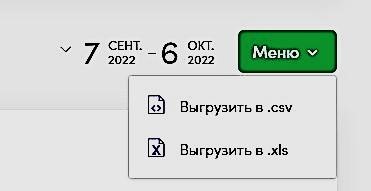 7 СЕНТ. 2022 – 6 ОКТ. 2022

Меню

Выгрузить в .csv

Выгрузить в .xls